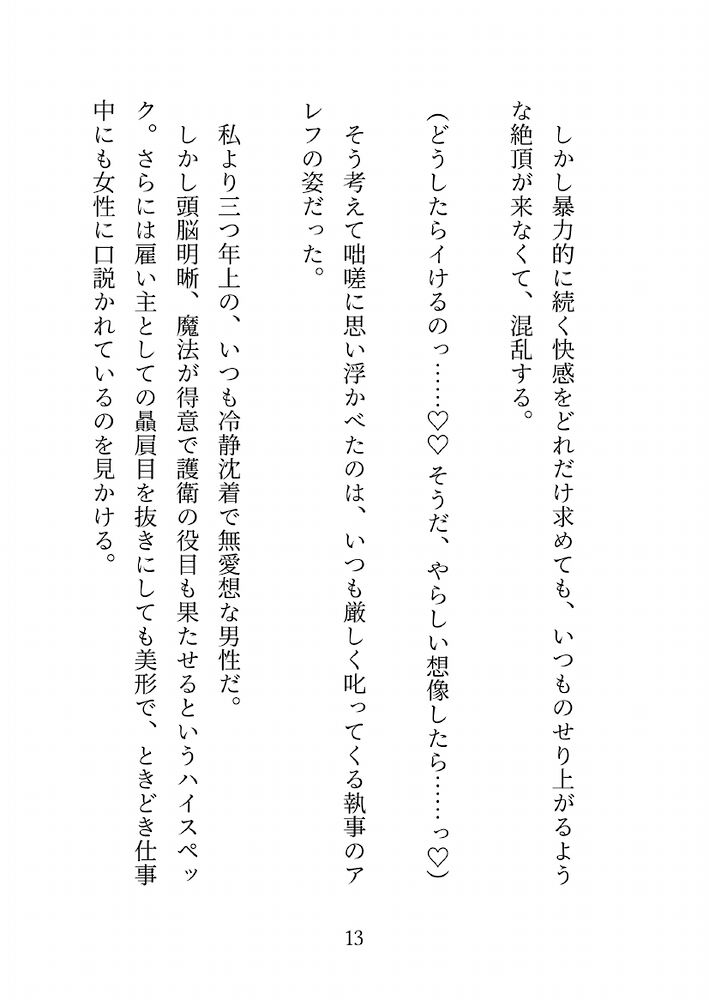 しかし暴力的に続く快感をどれだけ求めても、いつものせり上がるような絶頂が来なくて、混乱する。

（どうしたらイけるのっ……♡♡　そうだ、やらしい想像したら……っ♡）

そう考えて咄嗟に思い浮かべたのは、いつも厳しく叱ってくる執事のアレフの姿だった。

私より三つ年上の、いつも冷静沈着で無愛想な男性だ。

しかし頭脳明晰、魔法が得意で護衛の役目も果たせるというハイスペック。さらには雇い主としての贔屓目を抜きにしても美形で、ときどき仕事中にも女性に口説かれているのを見かける。

13